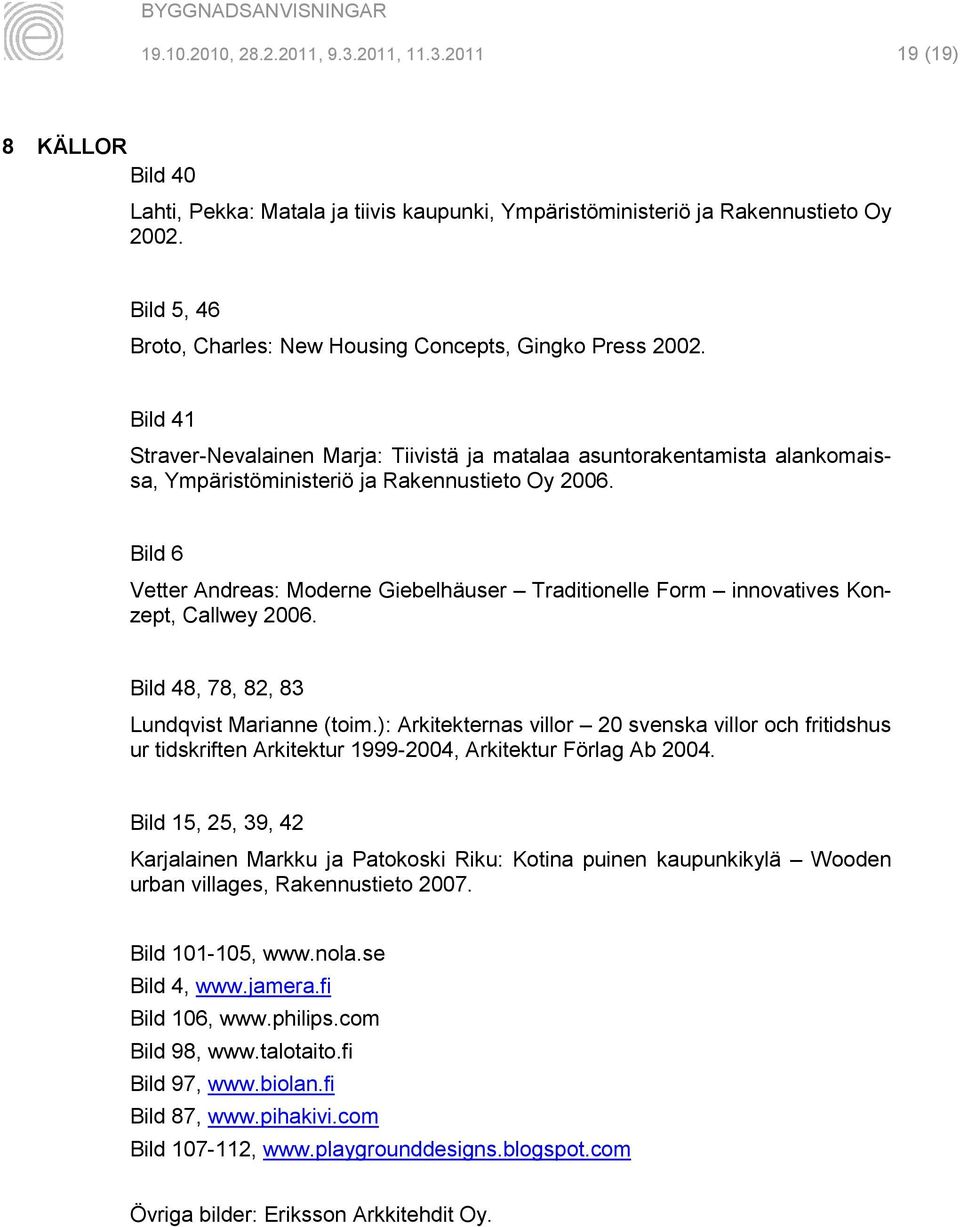 BYGGNADSANVISNINGAR
19.10.2010, 28.2.2011, 9.3.2011, 11.3.2011 19 (19)

8 KÄLLOR

Bild 40

Lahti, Pekka: Matala ja tiivis kaupunki, Ympäristöministeriö ja Rakennustieto Oy 2002.

Bild 5, 46

Broto, Charles: New Housing Concepts, Gingko Press 2002.

Bild 41

Straver-Nevalainen Marja: Tiivistä ja matalaa asuntorakentamista alankomaissa, Ympäristöministeriö ja Rakennustieto Oy 2006.

Bild 6

Vetter Andreas: Moderne Giebelhäuser – Traditionelle Form – innovatives Konzept, Callwey 2006.

Bild 48, 78, 82, 83

Lundqvist Marianne (toim.): Arkitekternas villor – 20 svenska villor och fritidshus ur tidskriften Arkitektur 1999-2004, Arkitektur Förlag Ab 2004.

Bild 15, 25, 39, 42

Karjalainen Markku ja Patokoski Riku: Kotina puinen kaupunkikylä – Wooden urban villages, Rakennustieto 2007.

Bild 101-105, www.nola.se
Bild 4, www.jamera.fi
Bild 106, www.philips.com
Bild 98, www.talotaito.fi
Bild 97, www.biolan.fi
Bild 87, www.pihakivi.com
Bild 107-112, www.playgrounddesigns.blogspot.com

Övriga bilder: Eriksson Arkkitehdit Oy.